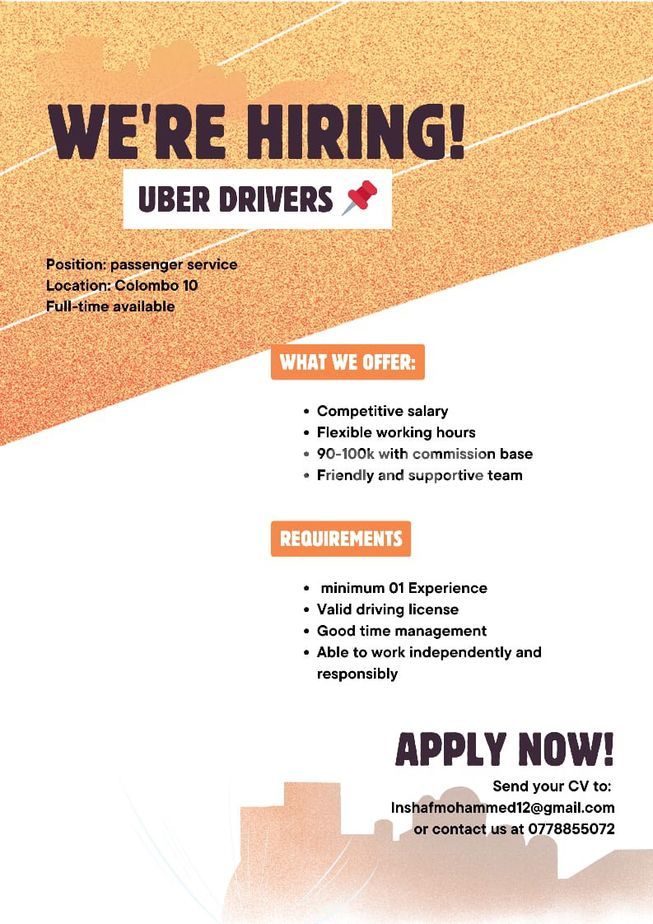 WE'RE HIRING!

UBER DRIVERS

Position: passenger service
Location: Colombo 10
Full-time available

WHAT WE OFFER:

• Competitive salary
• Flexible working hours
• 90-100k with commission base
• Friendly and supportive team

REQUIREMENTS

• minimum 01 Experience
• Valid driving license
• Good time management
• Able to work independently and responsibly

APPLY NOW!

Send your CV to:
Inshafmohammed12@gmail.com
or contact us at 0778855072